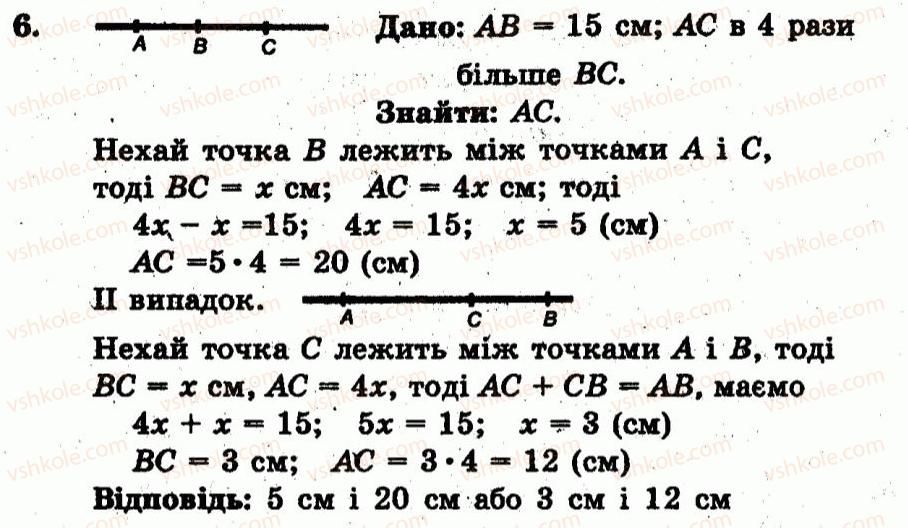 6. A B C Дано: $AB = 15$ см; $AC$ в 4 рази більше $BC$.

Знайти: $AC$.

Нехай точка $B$ лежить між точками $A$ і $C$, тоді $BC = x$ см; $AC = 4x$ см; тоді

$4x - x = 15$; $4x = 15$; $x = 5$ (см)

$AC = 5 \cdot 4 = 20$ (см)

II випадок. A C B

Нехай точка $C$ лежить між точками $A$ і $B$, тоді $BC = x$ см, $AC = 4x$, тоді $AC + CB = AB$, маємо

$4x + x = 15$; $5x = 15$; $x = 3$ (см)

$BC = 3$ см; $AC = 3 \cdot 4 = 12$ (см)

Відповідь: 5 см і 20 см або 3 см і 12 см

vshkole.com